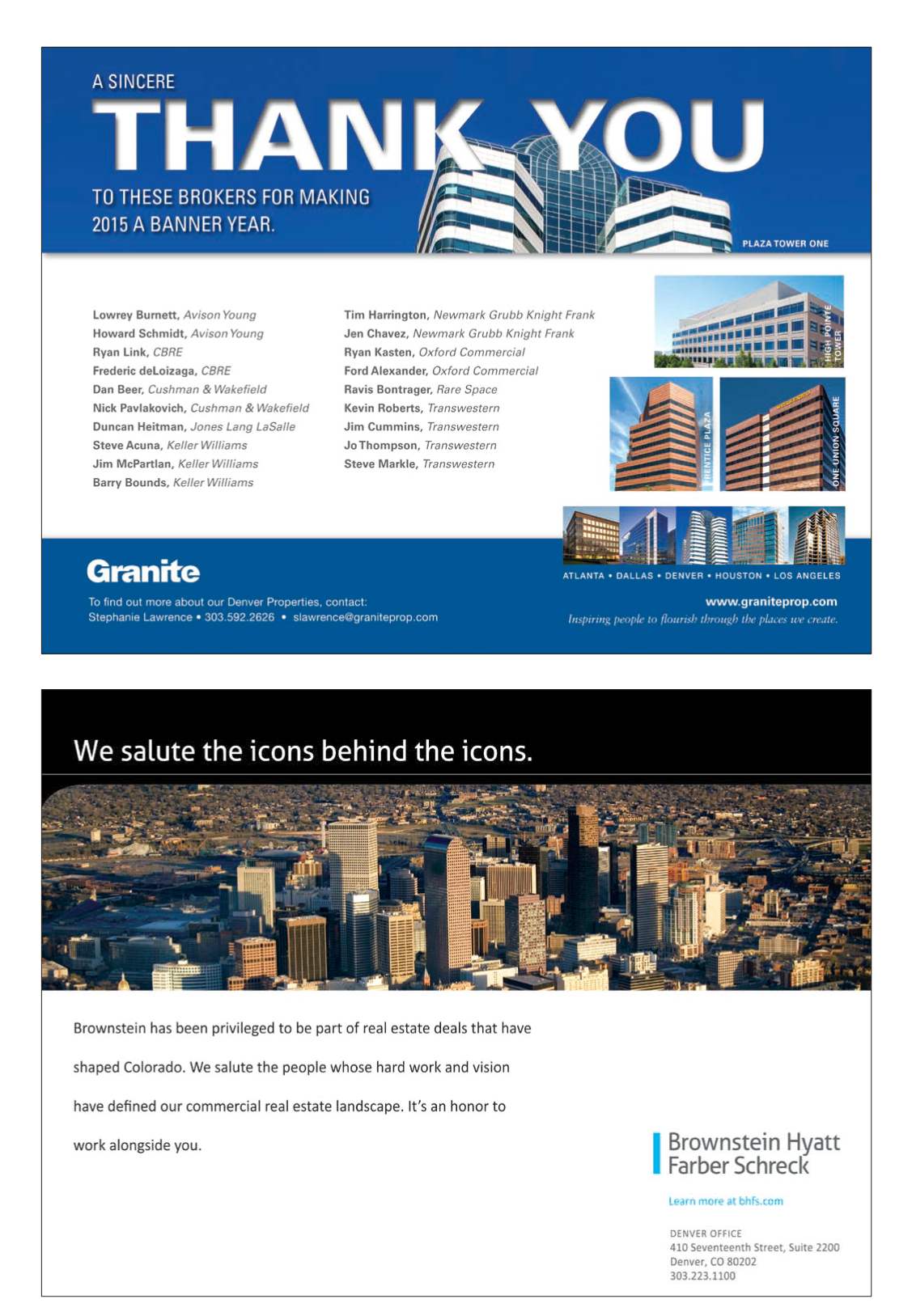 A SINCERE

THANK YOU

TO THESE BROKERS FOR MAKING 2015 A BANNER YEAR.

PLAZA TOWER ONE

Lowrey Burnett, Avison Young
Howard Schmidt, Avison Young
Ryan Link, CBRE
Frederic deLoizaga, CBRE
Dan Beer, Cushman & Wakefield
Nick Pavlakovich, Cushman & Wakefield
Duncan Heitman, Jones Lang LaSalle
Steve Acuna, Keller Williams
Jim McPartlan, Keller Williams
Barry Bounds, Keller Williams

Tim Harrington, Newmark Grubb Knight Frank
Jen Chavez, Newmark Grubb Knight Frank
Ryan Kasten, Oxford Commercial
Ford Alexander, Oxford Commercial
Ravis Bontrager, Rare Space
Kevin Roberts, Transwestern
Jim Cummins, Transwestern
Jo Thompson, Transwestern
Steve Markle, Transwestern

HIGH POINTE TOWER

PRENTICE PLAZA

ONE UNION SQUARE

Granite

To find out more about our Denver Properties, contact:
Stephanie Lawrence • 303.592.2626 • slawrence@graniteprop.com

ATLANTA • DALLAS • DENVER • HOUSTON • LOS ANGELES

www.graniteprop.com
Inspiring people to flourish through the places we create.

We salute the icons behind the icons.

Brownstein has been privileged to be part of real estate deals that have shaped Colorado. We salute the people whose hard work and vision have defined our commercial real estate landscape. It's an honor to work alongside you.

Brownstein Hyatt Farber Schreck

Learn more at bhfs.com

DENVER OFFICE
410 Seventeenth Street, Suite 2200
Denver, CO 80202
303.223.1100